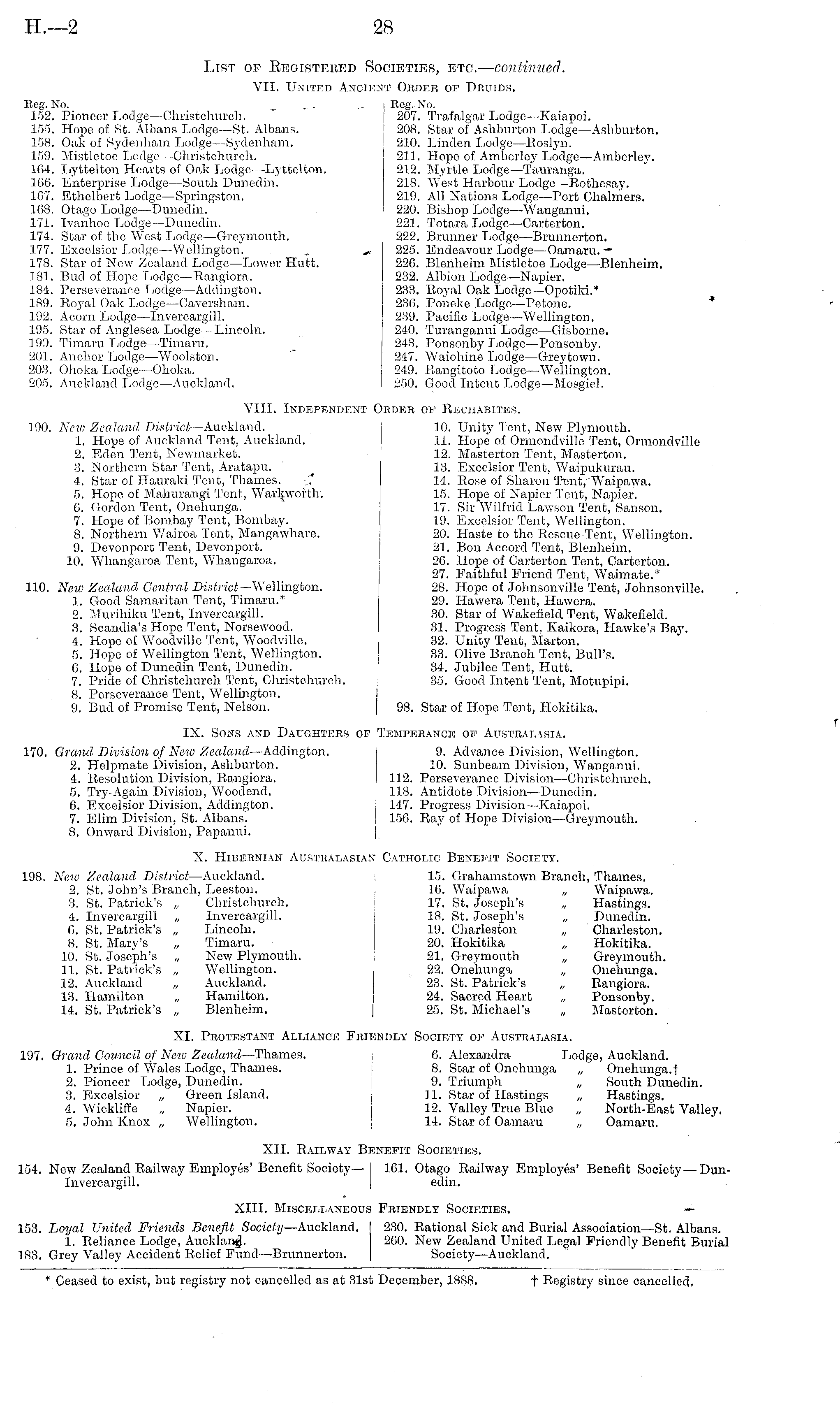 H.—2 28

List of Registered Societies, etc.—continued.

VII. United Ancient Order of Druids.

Reg. No.
152. Pioneer Lodge—Christchurch.
155. Hope of St. Albans Lodge—St. Albans.
158. Oak of Sydenham Lodge—Sydenham.
159. Mistletoe Lodge—Christchurch.
164. Lyttelton Hearts of Oak Lodge—Lyttelton.
166. Enterprise Lodge—South Dunedin.
167. Ethelbert Lodge—Springston.
168. Otago Lodge—Dunedin.
171. Ivanhoe Lodge—Dunedin.
174. Star of the West Lodge—Greymouth.
177. Excelsior Lodge—Wellington.
178. Star of New Zealand Lodge—Lower Hutt.
181. Bud of Hope Lodge—Rangiora.
184. Perseverance Lodge—Addington.
189. Royal Oak Lodge—Caversham.
192. Acorn Lodge—Invercargill.
195. Star of Anglesea Lodge—Lincoln.
199. Timaru Lodge—Timaru.
201. Anchor Lodge—Woolston.
203. Ohoka Lodge—Ohoka.
205. Auckland Lodge—Auckland.

Reg. No.
207. Trafalgar Lodge—Kaiapoi.
208. Star of Ashburton Lodge—Ashburton.
210. Linden Lodge—Roslyn.
211. Hope of Amberley Lodge—Amberley.
212. Myrtle Lodge—Tauranga.
218. West Harbour Lodge—Rothesay.
219. All Nations Lodge—Port Chalmers.
220. Bishop Lodge—Wanganui.
221. Totara Lodge—Carterton.
222. Brunner Lodge—Brunnerton.
225. Endeavour Lodge—Oamaru.
226. Blenheim Mistletoe Lodge—Blenheim.
232. Albion Lodge—Napier.
233. Royal Oak Lodge—Opotiki.*
236. Poneke Lodge—Petone.
239. Pacific Lodge—Wellington.
240. Turanganui Lodge—Gisborne.
243. Ponsonby Lodge—Ponsonby.
247. Waiohine Lodge—Greytown.
249. Rangitoto Lodge—Wellington.
250. Good Intent Lodge—Mosgiel.

VIII. Independent Order of Rechabites.

190. New Zealand District—Auckland.
1. Hope of Auckland Tent, Auckland.
2. Eden Tent, Newmarket.
3. Northern Star Tent, Aratapu.
4. Star of Hauraki Tent, Thames.
5. Hope of Mahurangi Tent, Warkworth.
6. Gordon Tent, Onehunga.
7. Hope of Bombay Tent, Bombay.
8. Northern Wairoa Tent, Mangawhare.
9. Devonport Tent, Devonport.
10. Whangaroa Tent, Whangaroa.

110. New Zealand Central District—Wellington.
1. Good Samaritan Tent, Timaru.*
2. Murihiku Tent, Invercargill.
3. Scandia's Hope Tent, Norsewood.
4. Hope of Woodville Tent, Woodville.
5. Hope of Wellington Tent, Wellington.
6. Hope of Dunedin Tent, Dunedin.
7. Pride of Christchurch Tent, Christchurch.
8. Perseverance Tent, Wellington.
9. Bud of Promise Tent, Nelson.

10. Unity Tent, New Plymouth.
11. Hope of Ormondville Tent, Ormondville
12. Masterton Tent, Masterton.
13. Excelsior Tent, Waipukurau.
14. Rose of Sharon Tent, Waipawa.
15. Hope of Napier Tent, Napier.
17. Sir Wilfrid Lawson Tent, Sanson.
19. Excelsior Tent, Wellington.
20. Haste to the Rescue Tent, Wellington.
21. Bon Accord Tent, Blenheim.
26. Hope of Carterton Tent, Carterton.
27. Faithful Friend Tent, Waimate.*
28. Hope of Johnsonville Tent, Johnsonville.
29. Hawera Tent, Hawera.
30. Star of Wakefield Tent, Wakefield.
31. Progress Tent, Kaikora, Hawke's Bay.
32. Unity Tent, Marton.
33. Olive Branch Tent, Bull's.
34. Jubilee Tent, Hutt.
35. Good Intent Tent, Motupipi.

98. Star of Hope Tent, Hokitika.

IX. Sons and Daughters of Temperance of Australasia.

170. Grand Division of New Zealand—Addington.
2. Helpmate Division, Ashburton.
4. Resolution Division, Rangiora.
5. Try-Again Division, Woodend.
6. Excelsior Division, Addington.
7. Elim Division, St. Albans.
8. Onward Division, Papanui.

9. Advance Division, Wellington.
10. Sunbeam Division, Wanganui.
112. Perseverance Division—Christchurch.
118. Antidote Division—Dunedin.
147. Progress Division—Kaiapoi.
156. Ray of Hope Division—Greymouth.

X. Hibernian Australasian Catholic Benefit Society.

198. New Zealand District—Auckland.
2. St. John's Branch, Leeston.
3. St. Patrick's „ Christchurch.
4. Invercargill „ Invercargill.
6. St. Patrick's „ Lincoln.
8. St. Mary's „ Timaru.
10. St. Joseph's „ New Plymouth.
11. St. Patrick's „ Wellington.
12. Auckland „ Auckland.
13. Hamilton „ Hamilton.
14. St. Patrick's „ Blenheim.

15. Grahamstown Branch, Thames.
16. Waipawa „ Waipawa.
17. St. Joseph's „ Hastings.
18. St. Joseph's „ Dunedin.
19. Charleston „ Charleston.
20. Hokitika „ Hokitika.
21. Greymouth „ Greymouth.
22. Onehunga „ Onehunga.
23. St. Patrick's „ Rangiora.
24. Sacred Heart „ Ponsonby.
25. St. Michael's „ Masterton.

XI. Protestant Alliance Friendly Society of Australasia.

197. Grand Council of New Zealand—Thames.
1. Prince of Wales Lodge, Thames.
2. Pioneer Lodge, Dunedin.
3. Excelsior „ Green Island.
4. Wickliffe „ Napier.
5. John Knox „ Wellington.

6. Alexandra Lodge, Auckland.
8. Star of Onehunga „ Onehunga.†
9. Triumph „ South Dunedin.
11. Star of Hastings „ Hastings.
12. Valley True Blue „ North-East Valley.
14. Star of Oamaru „ Oamaru.

XII. Railway Benefit Societies.

154. New Zealand Railway Employés' Benefit Society—Invercargill.

161. Otago Railway Employés' Benefit Society—Dunedin.

XIII. Miscellaneous Friendly Societies.

153. Loyal United Friends Benefit Society—Auckland.
1. Reliance Lodge, Auckland.
183. Grey Valley Accident Relief Fund—Brunnerton.

230. Rational Sick and Burial Association—St. Albans.
260. New Zealand United Legal Friendly Benefit Burial Society—Auckland.

* Ceased to exist, but registry not cancelled as at 31st December, 1888. † Registry since cancelled.